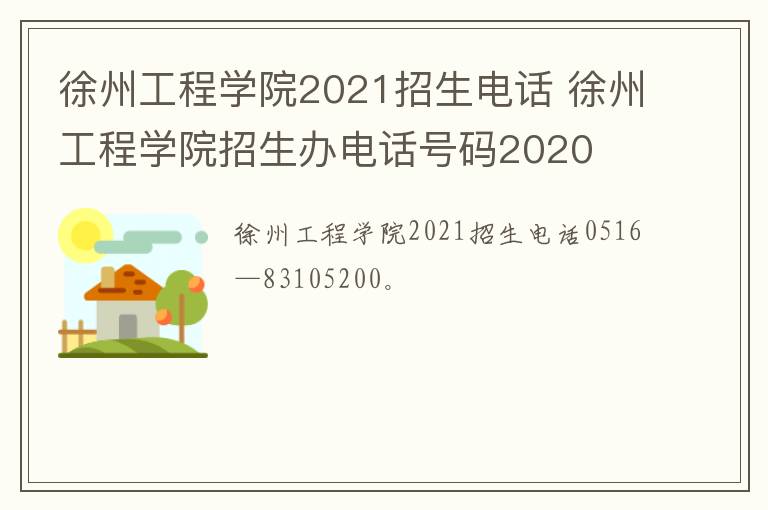 徐州工程学院2021招生电话 徐州工程学院招生办电话号码2020

徐州工程学院2021招生电话0516—83105200。